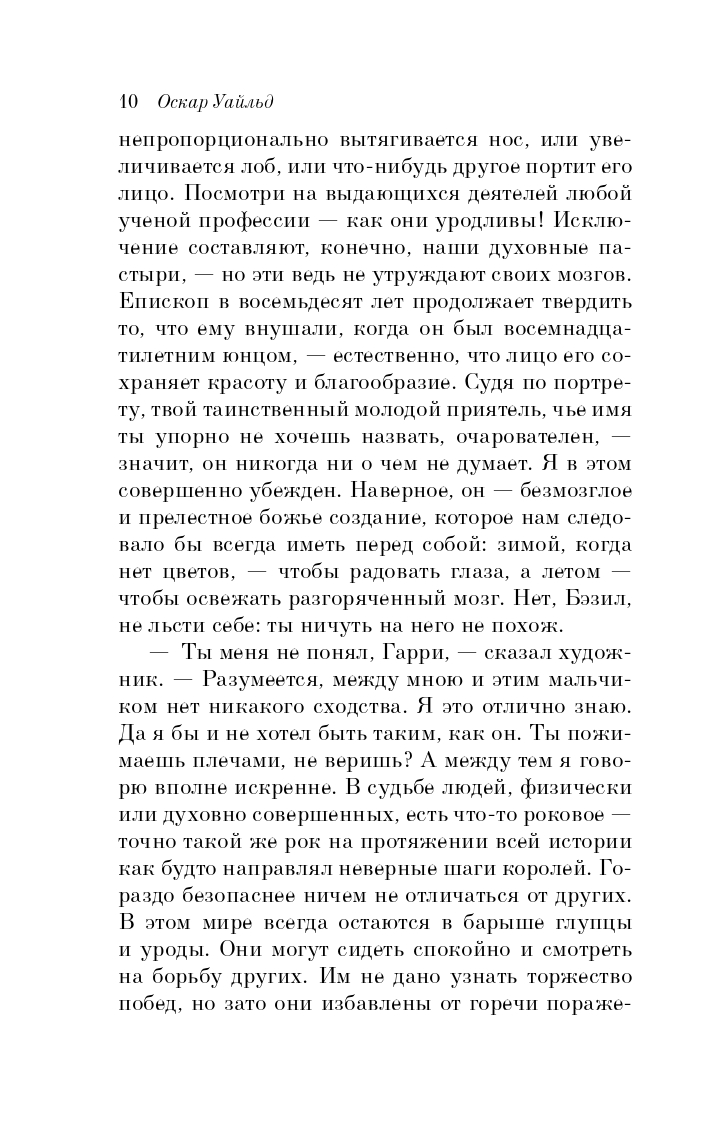 10 Оскар Уайльд

непропорционально вытягивается нос, или увеличивается лоб, или что-нибудь другое портит его лицо. Посмотри на выдающихся деятелей любой ученой профессии — как они уродливы! Исключение составляют, конечно, наши духовные пастыри, — но эти ведь не утруждают своих мозгов. Епископ в восемьдесят лет продолжает твердить то, что ему внушали, когда он был восемнадцатилетним юнцом, — естественно, что лицо его сохраняет красоту и благообразие. Судя по портрету, твой таинственный молодой приятель, чье имя ты упорно не хочешь назвать, очарователен, — значит, он никогда ни о чем не думает. Я в этом совершенно убежден. Наверное, он — безмозглое и прелестное божье создание, которое нам следовало бы всегда иметь перед собой: зимой, когда нет цветов, — чтобы радовать глаза, а летом — чтобы освежать разгоряченный мозг. Нет, Бэзил, не льсти себе: ты ничуть на него не похож.

— Ты меня не понял, Гарри, — сказал художник. — Разумеется, между мною и этим мальчиком нет никакого сходства. Я это отлично знаю. Да я бы и не хотел быть таким, как он. Ты пожимаешь плечами, не веришь? А между тем я говорю вполне искренне. В судьбе людей, физически или духовно совершенных, есть что-то роковое — точно такой же рок на протяжении всей истории как будто направлял неверные шаги королей. Гораздо безопаснее ничем не отличаться от других. В этом мире всегда остаются в барыше глупцы и уроды. Они могут сидеть спокойно и смотреть на борьбу других. Им не дано узнать торжество побед, но зато они избавлены от горечи пораже-